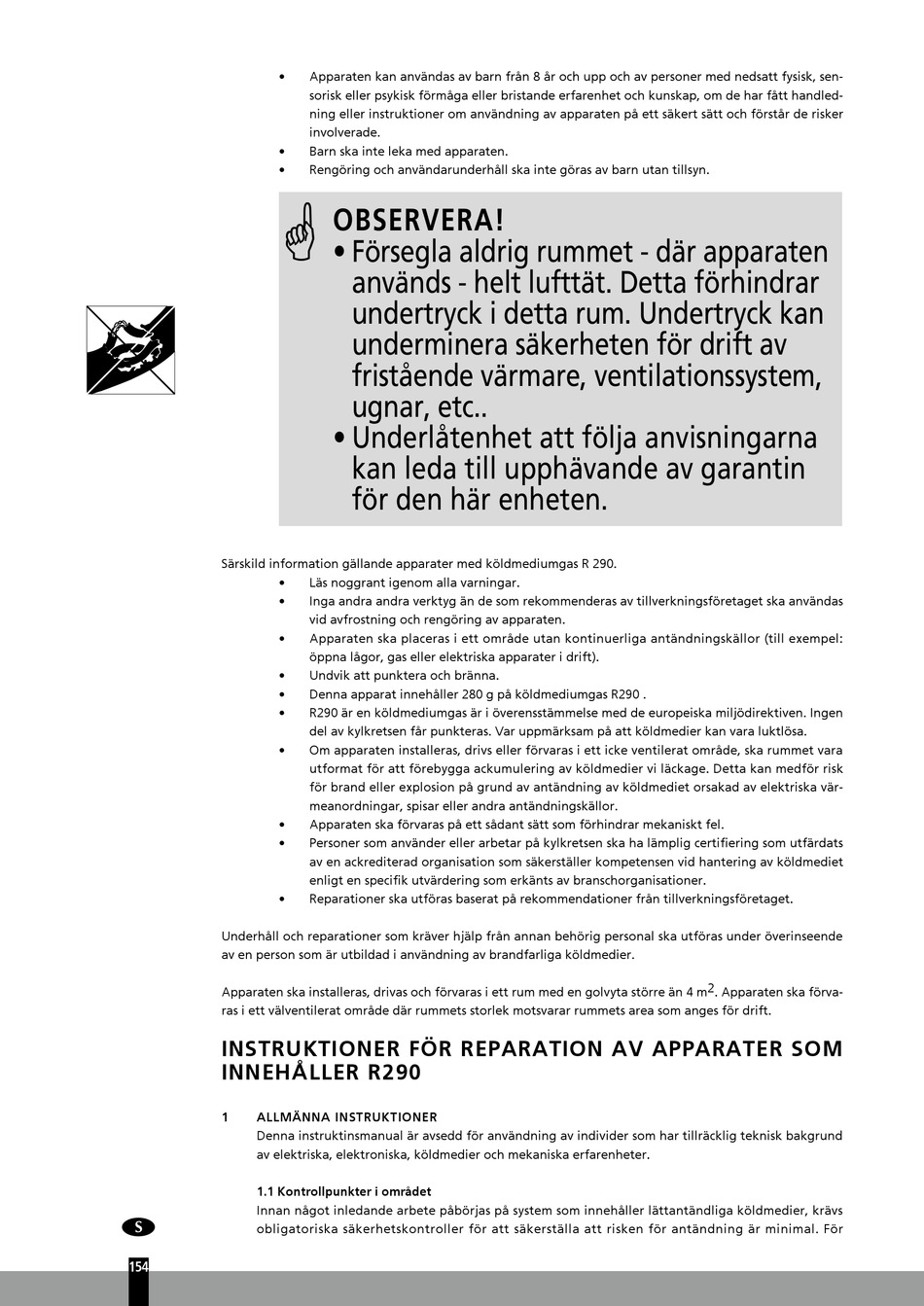 • Apparaten kan användas av barn från 8 år och upp och av personer med nedsatt fysisk, sensorisk eller psykisk förmåga eller bristande erfarenhet och kunskap, om de har fått handledning eller instruktioner om användning av apparaten på ett säkert sätt och förstår de risker involverade.
• Barn ska inte leka med apparaten.
• Rengöring och användarunderhåll ska inte göras av barn utan tillsyn.

OBSERVERA!
• Försegla aldrig rummet - där apparaten används - helt lufttät. Detta förhindrar undertryck i detta rum. Undertryck kan underminera säkerheten för drift av fristående värmare, ventilationssystem, ugnar, etc..
• Underlåtenhet att följa anvisningarna kan leda till upphävande av garantin för den här enheten.

Särskild information gällande apparater med köldmediumgas R 290.
• Läs noggrant igenom alla varningar.
• Inga andra andra verktyg än de som rekommenderas av tillverkningsföretaget ska användas vid avfrostning och rengöring av apparaten.
• Apparaten ska placeras i ett område utan kontinuerliga antändningskällor (till exempel: öppna lågor, gas eller elektriska apparater i drift).
• Undvik att punktera och bränna.
• Denna apparat innehåller 280 g på köldmediumgas R290 .
• R290 är en köldmediumgas är i överensstämmelse med de europeiska miljödirektiven. Ingen del av kylkretsen får punkteras. Var uppmärksam på att köldmedier kan vara luktlösa.
• Om apparaten installeras, drivs eller förvaras i ett icke ventilerat område, ska rummet vara utformat för att förebygga ackumulering av köldmedier vi läckage. Detta kan medför risk för brand eller explosion på grund av antändning av köldmediet orsakad av elektriska värmeanordningar, spisar eller andra antändningskällor.
• Apparaten ska förvaras på ett sådant sätt som förhindrar mekaniskt fel.
• Personer som använder eller arbetar på kylkretsen ska ha lämplig certifiering som utfärdats av en ackrediterad organisation som säkerställer kompetensen vid hantering av köldmediet enligt en specifik utvärdering som erkänts av branschorganisationer.
• Reparationer ska utföras baserat på rekommendationer från tillverkningsföretaget.

Underhåll och reparationer som kräver hjälp från annan behörig personal ska utföras under överinseende av en person som är utbildad i användning av brandfarliga köldmedier.

Apparaten ska installeras, drivas och förvaras i ett rum med en golvyta större än 4 $m^2$. Apparaten ska förvaras i ett välventilerat område där rummets storlek motsvarar rummets area som anges för drift.

INSTRUKTIONER FÖR REPARATION AV APPARATER SOM INNEHÅLLER R290

1 ALLMÄNNA INSTRUKTIONER
Denna instruktinsmanual är avsedd för användning av individer som har tillräcklig teknisk bakgrund av elektriska, elektroniska, köldmedier och mekaniska erfarenheter.

1.1 Kontrollpunkter i området
Innan något inledande arbete påbörjas på system som innehåller lättantändliga köldmedier, krävs obligatoriska säkerhetskontroller för att säkerställa att risken för antändning är minimal. För

S

154